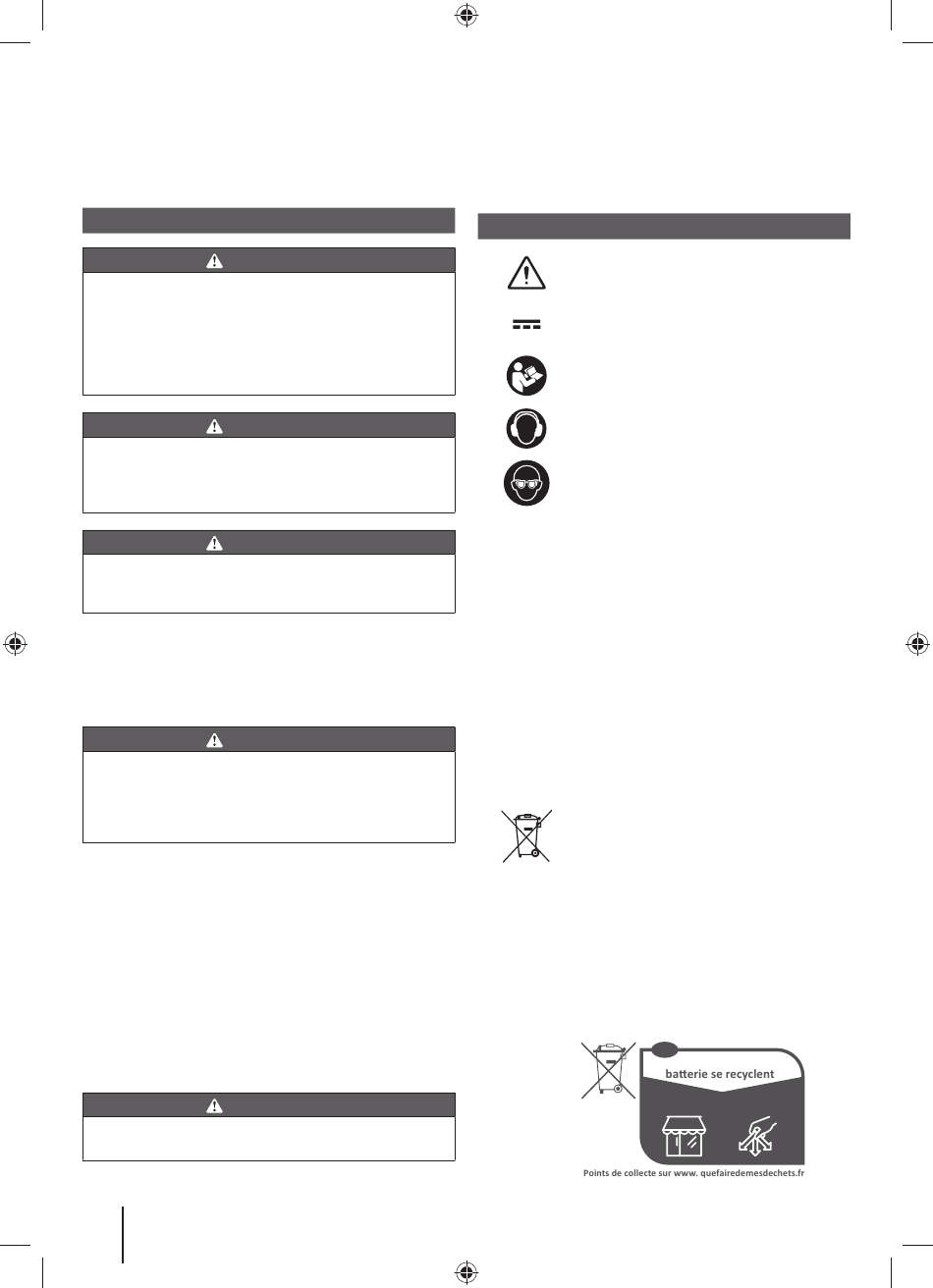 batterie se recyclent

Points de collecte sur www. quefairedemesdechets.fr